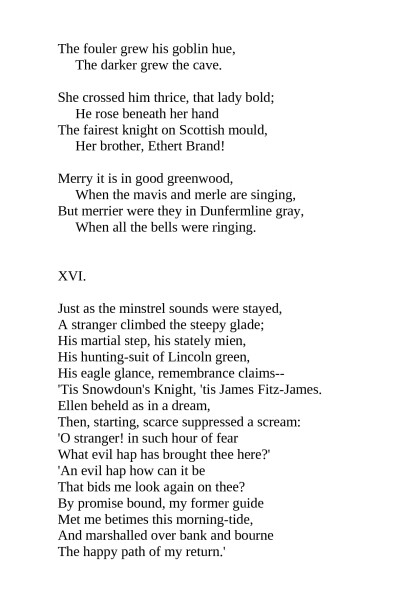 The fouler grew his goblin hue,
The darker grew the cave.

She crossed him thrice, that lady bold;
He rose beneath her hand
The fairest knight on Scottish mould,
Her brother, Ethert Brand!

Merry it is in good greenwood,
When the mavis and merle are singing,
But merrier were they in Dunfermline gray,
When all the bells were ringing.

XVI.

Just as the minstrel sounds were stayed,
A stranger climbed the steepy glade;
His martial step, his stately mien,
His hunting-suit of Lincoln green,
His eagle glance, remembrance claims--
'Tis Snowdoun's Knight, 'tis James Fitz-James.
Ellen beheld as in a dream,
Then, starting, scarce suppressed a scream:
'O stranger! in such hour of fear
What evil hap has brought thee here?'
'An evil hap how can it be
That bids me look again on thee?
By promise bound, my former guide
Met me betimes this morning-tide,
And marshalled over bank and bourne
The happy path of my return.'